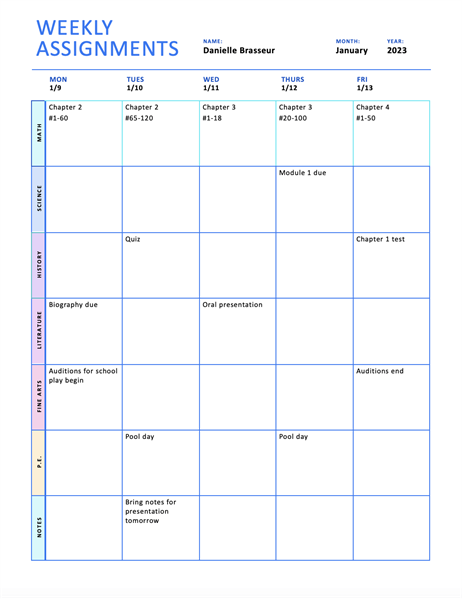 WEEKLY ASSIGNMENTS

NAME:
Danielle Brasseur

MONTH:
January

YEAR:
2023

| | MON 1/9 | TUES 1/10 | WED 1/11 | THURS 1/12 | FRI 1/13 |
|---|---|---|---|---|---|
| MATH | Chapter 2 #1-60 | Chapter 2 #65-120 | Chapter 3 #1-18 | Chapter 3 #20-100 | Chapter 4 #1-50 |
| SCIENCE | | | | Module 1 due | |
| HISTORY | | Quiz | | | Chapter 1 test |
| LITERATURE | Biography due | | Oral presentation | | |
| FINE ARTS | Auditions for school play begin | | | | Auditions end |
| P.E. | | Pool day | | Pool day | |
| NOTES | | Bring notes for presentation tomorrow | | | |